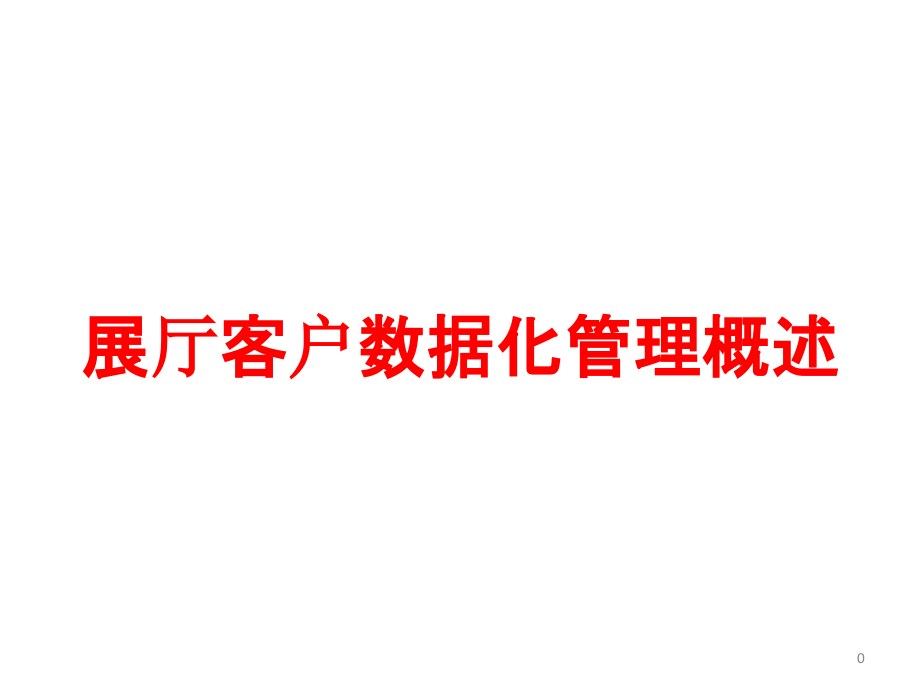 展厅客户数据化管理概述

0